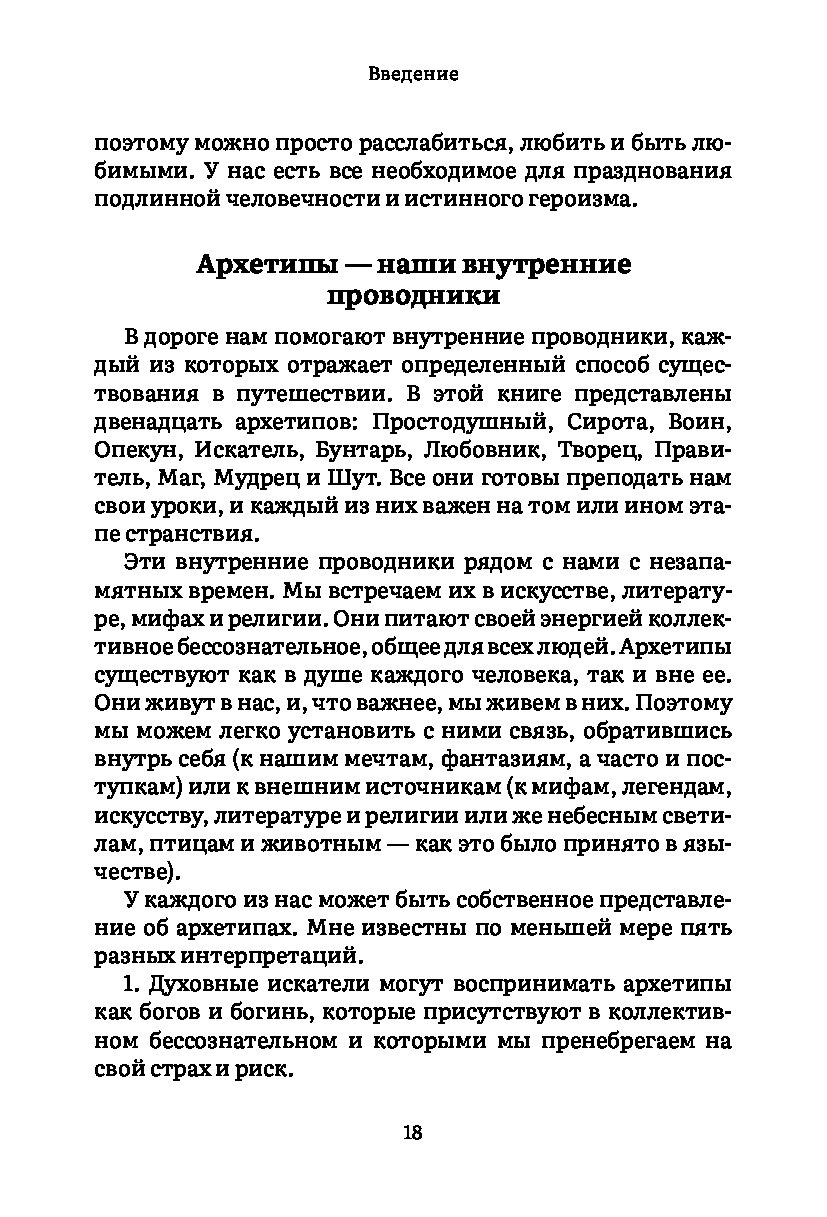 Введение

поэтому можно просто расслабиться, любить и быть любимыми. У нас есть все необходимое для празднования подлинной человечности и истинного героизма.

Архетипы — наши внутренние проводники

В дороге нам помогают внутренние проводники, каждый из которых отражает определенный способ существования в путешествии. В этой книге представлены двенадцать архетипов: Простодушный, Сирота, Воин, Опекун, Искатель, Бунтарь, Любовник, Творец, Правитель, Маг, Мудрец и Шут. Все они готовы преподать нам свои уроки, и каждый из них важен на том или ином этапе странствия.

Эти внутренние проводники рядом с нами с незапамятных времен. Мы встречаем их в искусстве, литературе, мифах и религии. Они питают своей энергией коллективное бессознательное, общее для всех людей. Архетипы существуют как в душе каждого человека, так и вне ее. Они живут в нас, и, что важнее, мы живем в них. Поэтому мы можем легко установить с ними связь, обратившись внутрь себя (к нашим мечтам, фантазиям, а часто и поступкам) или к внешним источникам (к мифам, легендам, искусству, литературе и религии или же небесным светилам, птицам и животным — как это было принято в язычестве).

У каждого из нас может быть собственное представление об архетипах. Мне известны по меньшей мере пять разных интерпретаций.

1. Духовные искатели могут воспринимать архетипы как богов и богинь, которые присутствуют в коллективном бессознательном и которыми мы пренебрегаем на свой страх и риск.

18